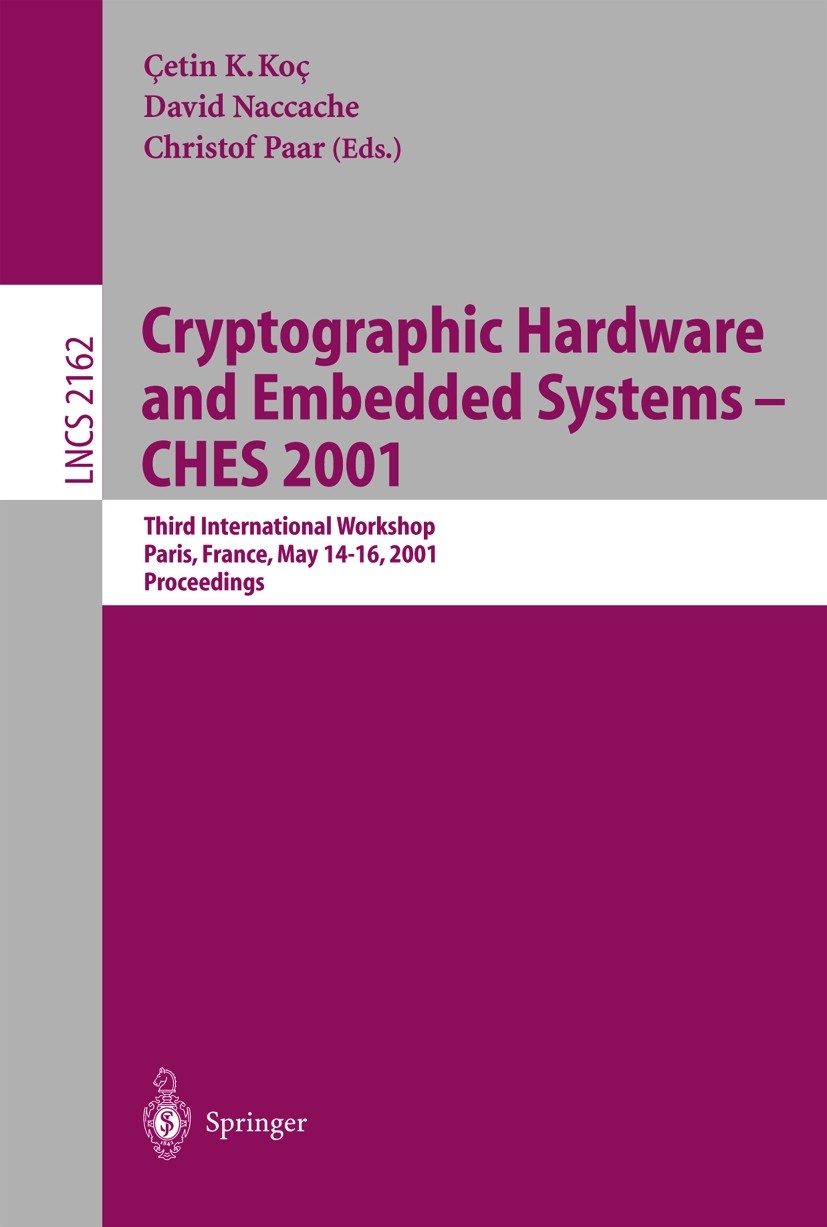 Çetin K. Koç
David Naccache
Christof Paar (Eds.)

LNCS 2162

Cryptographic Hardware and Embedded Systems – CHES 2001

Third International Workshop
Paris, France, May 14-16, 2001
Proceedings

Springer